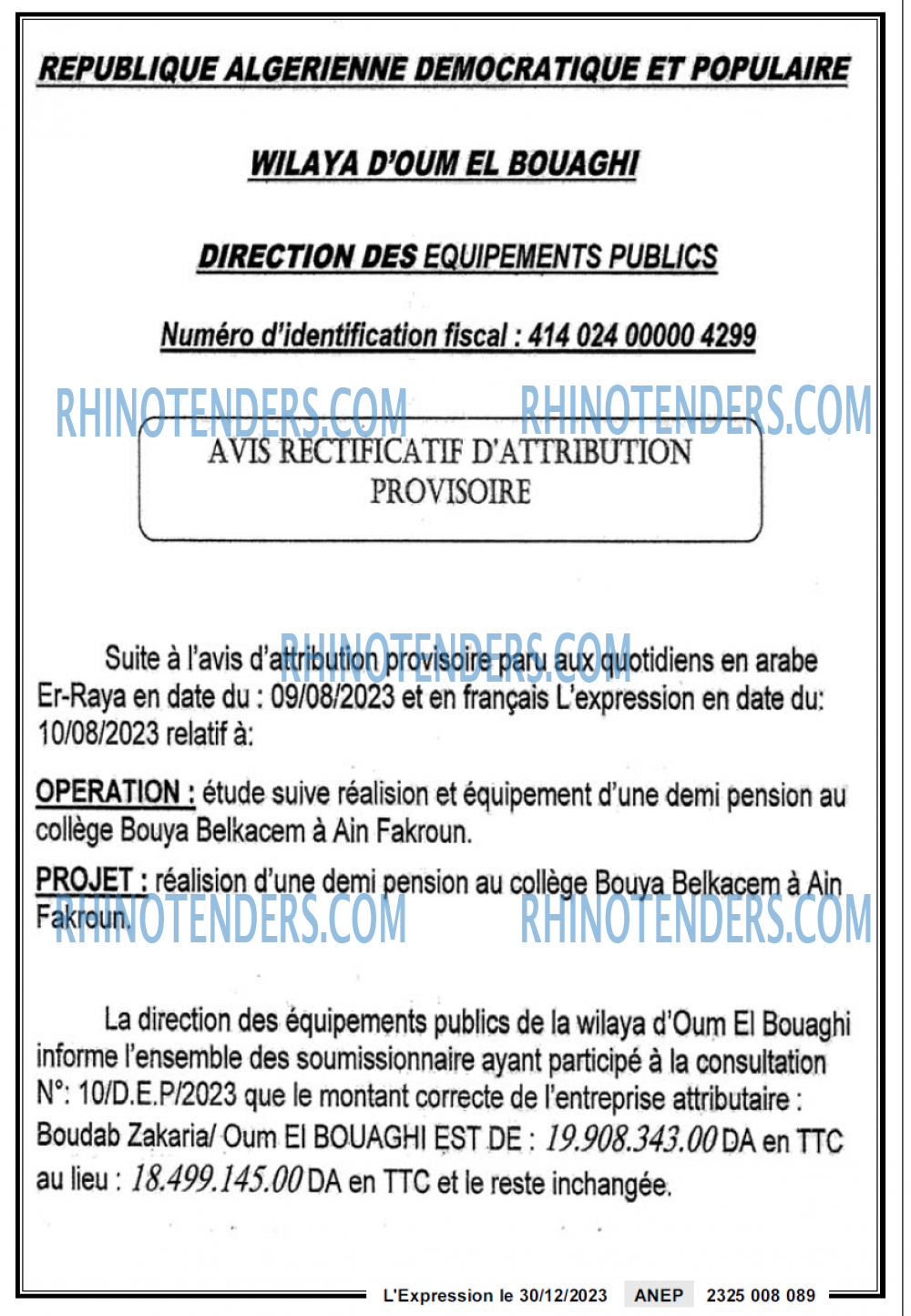 REPUBLIQUE ALGERIENNE DEMOCRATIQUE ET POPULAIRE

WILAYA D'OUM EL BOUAGHI

DIRECTION DES EQUIPEMENTS PUBLICS

Numéro d'identification fiscal : 414 024 00000 4299

RHINOTENDERS.COM RHINOTENDERS.COM

AVIS RECTIFICATIF D'ATTRIBUTION PROVISOIRE

RHINOTENDERS.COM

Suite à l'avis d'attribution provisoire paru aux quotidiens en arabe Er-Raya en date du : 09/08/2023 et en français L'expression en date du: 10/08/2023 relatif à:

OPERATION : étude suive réalision et équipement d'une demi pension au collège Bouya Belkacem à Ain Fakroun.

PROJET : réalision d'une demi pension au collège Bouya Belkacem à Ain Fakroun.

RHINOTENDERS.COM RHINOTENDERS.COM

La direction des équipements publics de la wilaya d'Oum El Bouaghi informe l'ensemble des soumissionnaire ayant participé à la consultation N°: 10/D.E.P/2023 que le montant correcte de l'entreprise attributaire : Boudab Zakaria/ Oum El BOUAGHI EST DE : 19.908.343.00 DA en TTC au lieu : 18.499.145.00 DA en TTC et le reste inchangée.

L'Expression le 30/12/2023 ANEP 2325 008 089